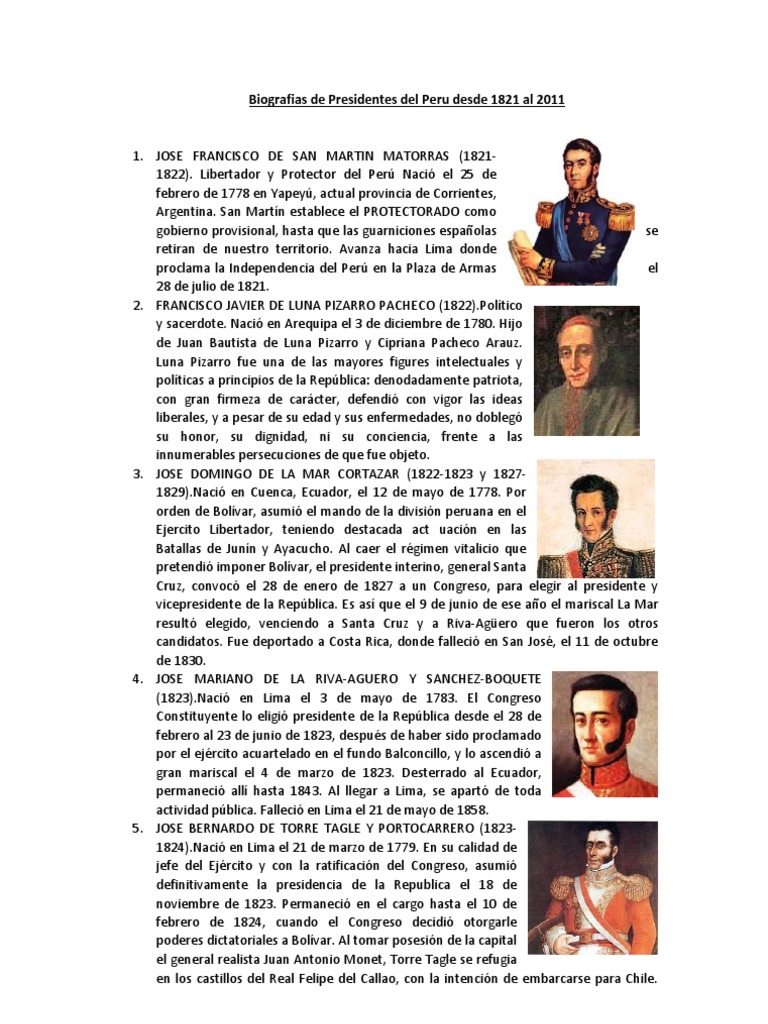 Biografias de Presidentes del Peru desde 1821 al 2011

1. JOSE FRANCISCO DE SAN MARTIN MATORRAS (1821-1822). Libertador y Protector del Perú Nació el 25 de febrero de 1778 en Yapeyú, actual provincia de Corrientes, Argentina. San Martín establece el PROTECTORADO como gobierno provisional, hasta que las guarniciones españolas se retiran de nuestro territorio. Avanza hacia Lima donde proclama la Independencia del Perú en la Plaza de Armas el 28 de julio de 1821.

2. FRANCISCO JAVIER DE LUNA PIZARRO PACHECO (1822).Político y sacerdote. Nació en Arequipa el 3 de diciembre de 1780. Hijo de Juan Bautista de Luna Pizarro y Cipriana Pacheco Arauz. Luna Pizarro fue una de las mayores figures intelectuales y políticas a principios de la República: denodadamente patriota, con gran firmeza de carácter, defendió con vigor las ideas liberales, y a pesar de su edad y sus enfermedades, no doblegó su honor, su dignidad, ni su conciencia, frente a las innumerables persecuciones de que fue objeto.

3. JOSE DOMINGO DE LA MAR CORTAZAR (1822-1823 y 1827-1829).Nació en Cuenca, Ecuador, el 12 de mayo de 1778. Por orden de Bolívar, asumió el mando de la división peruana en el Ejercito Libertador, teniendo destacada act uación en las Batallas de Junín y Ayacucho. Al caer el régimen vitalicio que pretendió imponer Bolívar, el presidente interino, general Santa Cruz, convocó el 28 de enero de 1827 a un Congreso, para elegir al presidente y vicepresidente de la República. Es así que el 9 de junio de ese año el mariscal La Mar resultó elegido, venciendo a Santa Cruz y a Riva-Agüero que fueron los otros candidatos. Fue deportado a Costa Rica, donde falleció en San José, el 11 de octubre de 1830.

4. JOSE MARIANO DE LA RIVA-AGUERO Y SANCHEZ-BOQUETE (1823).Nació en Lima el 3 de mayo de 1783. El Congreso Constituyente lo eligió presidente de la República desde el 28 de febrero al 23 de junio de 1823, después de haber sido proclamado por el ejército acuartelado en el fundo Balconcillo, y lo ascendió a gran mariscal el 4 de marzo de 1823. Desterrado al Ecuador, permaneció allí hasta 1843. Al llegar a Lima, se apartó de toda actividad pública. Falleció en Lima el 21 de mayo de 1858.

5. JOSE BERNARDO DE TORRE TAGLE Y PORTOCARRERO (1823-1824).Nació en Lima el 21 de marzo de 1779. En su calidad de jefe del Ejército y con la ratificación del Congreso, asumió definitivamente la presidencia de la Republica el 18 de noviembre de 1823. Permaneció en el cargo hasta el 10 de febrero de 1824, cuando el Congreso decidió otorgarle poderes dictatoriales a Bolívar. Al tomar posesión de la capital el general realista Juan Antonio Monet, Torre Tagle se refugia en los castillos del Real Felipe del Callao, con la intención de embarcarse para Chile.